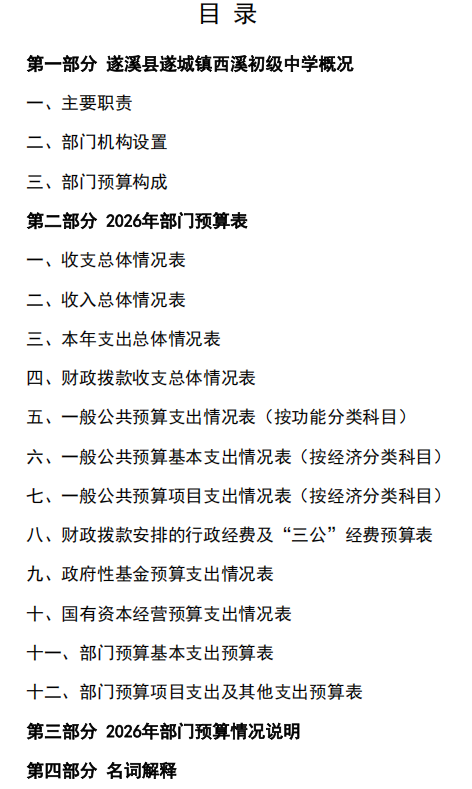 目 录

第一部分 遂溪县遂城镇西溪初级中学概况

一、主要职责

二、部门机构设置

三、部门预算构成

第二部分 2026年部门预算表

一、收支总体情况表

二、收入总体情况表

三、本年支出总体情况表

四、财政拨款收支总体情况表

五、一般公共预算支出情况表（按功能分类科目）

六、一般公共预算基本支出情况表（按经济分类科目）

七、一般公共预算项目支出情况表（按经济分类科目）

八、财政拨款安排的行政经费及“三公”经费预算表

九、政府性基金预算支出情况表

十、国有资本经营预算支出情况表

十一、部门预算基本支出预算表

十二、部门预算项目支出及其他支出预算表

第三部分 2026年部门预算情况说明

第四部分 名词解释